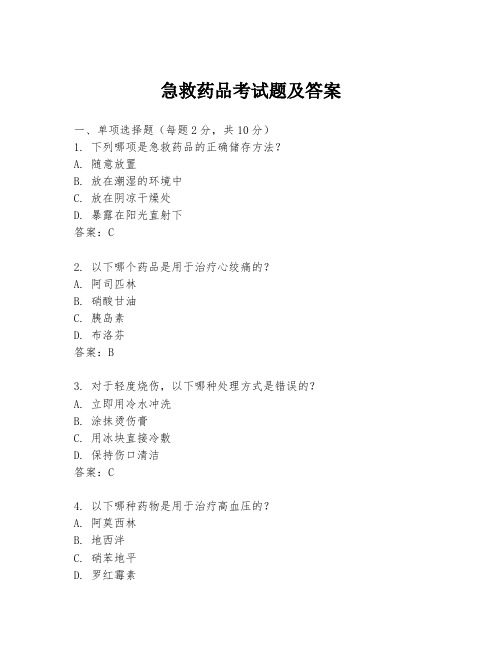 急救药品考试题及答案

一、单项选择题（每题2分，共10分）
1. 下列哪项是急救药品的正确储存方法？
A. 随意放置
B. 放在潮湿的环境中
C. 放在阴凉干燥处
D. 暴露在阳光直射下
答案：C

2. 以下哪个药品是用于治疗心绞痛的？
A. 阿司匹林
B. 硝酸甘油
C. 胰岛素
D. 布洛芬
答案：B

3. 对于轻度烧伤，以下哪种处理方式是错误的？
A. 立即用冷水冲洗
B. 涂抹烫伤膏
C. 用冰块直接冷敷
D. 保持伤口清洁
答案：C

4. 以下哪种药物是用于治疗高血压的？
A. 阿莫西林
B. 地西泮
C. 硝苯地平
D. 罗红霉素